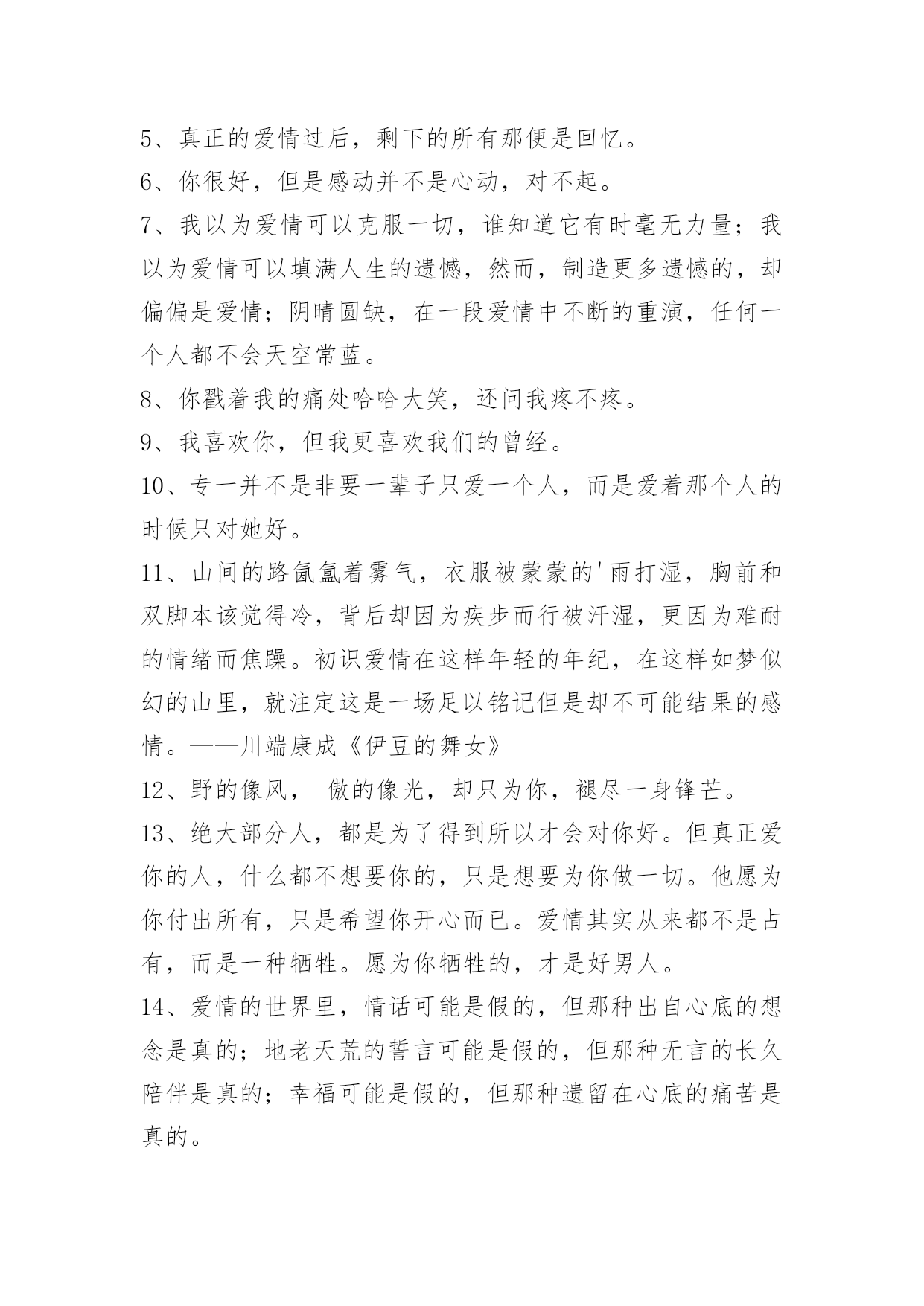 5、真正的爱情过后，剩下的所有那便是回忆。

6、你很好，但是感动并不是心动，对不起。

7、我以为爱情可以克服一切，谁知道它有时毫无力量；我以为爱情可以填满人生的遗憾，然而，制造更多遗憾的，却偏偏是爱情；阴晴圆缺，在一段爱情中不断的重演，任何一个人都不会天空常蓝。

8、你戳着我的痛处哈哈大笑，还问我疼不疼。

9、我喜欢你，但我更喜欢我们的曾经。

10、专一并不是非要一辈子只爱一个人，而是爱着那个人的时候只对她好。

11、山间的路氤氲着雾气，衣服被蒙蒙的'雨打湿，胸前和双脚本该觉得冷，背后却因为疾步而行被汗湿，更因为难耐的情绪而焦躁。初识爱情在这样年轻的年纪，在这样如梦似幻的山里，就注定这是一场足以铭记但是却不可能结果的感情。——川端康成《伊豆的舞女》

12、野的像风， 傲的像光，却只为你，褪尽一身锋芒。

13、绝大部分人，都是为了得到所以才会对你好。但真正爱你的人，什么都不想要你的，只是想要为你做一切。他愿为你付出所有，只是希望你开心而已。爱情其实从来都不是占有，而是一种牺牲。愿为你牺牲的，才是好男人。

14、爱情的世界里，情话可能是假的，但那种出自心底的想念是真的；地老天荒的誓言可能是假的，但那种无言的长久陪伴是真的；幸福可能是假的，但那种遗留在心底的痛苦是真的。